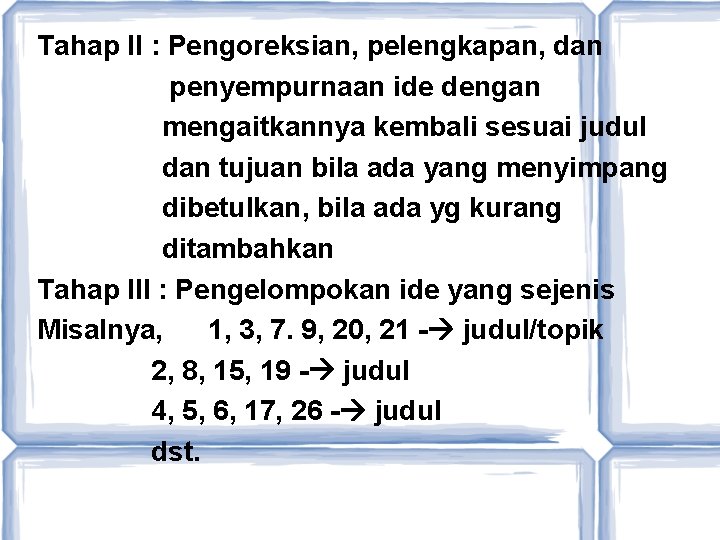 Tahap II : Pengoreksian, pelengkapan, dan penyempurnaan ide dengan mengaitkannya kembali sesuai judul dan tujuan bila ada yang menyimpang dibetulkan, bila ada yg kurang ditambahkan

Tahap III : Pengelompokan ide yang sejenis

Misalnya, 1, 3, 7. 9, 20, 21 -→ judul/topik

2, 8, 15, 19 -→ judul

4, 5, 6, 17, 26 -→ judul

dst.